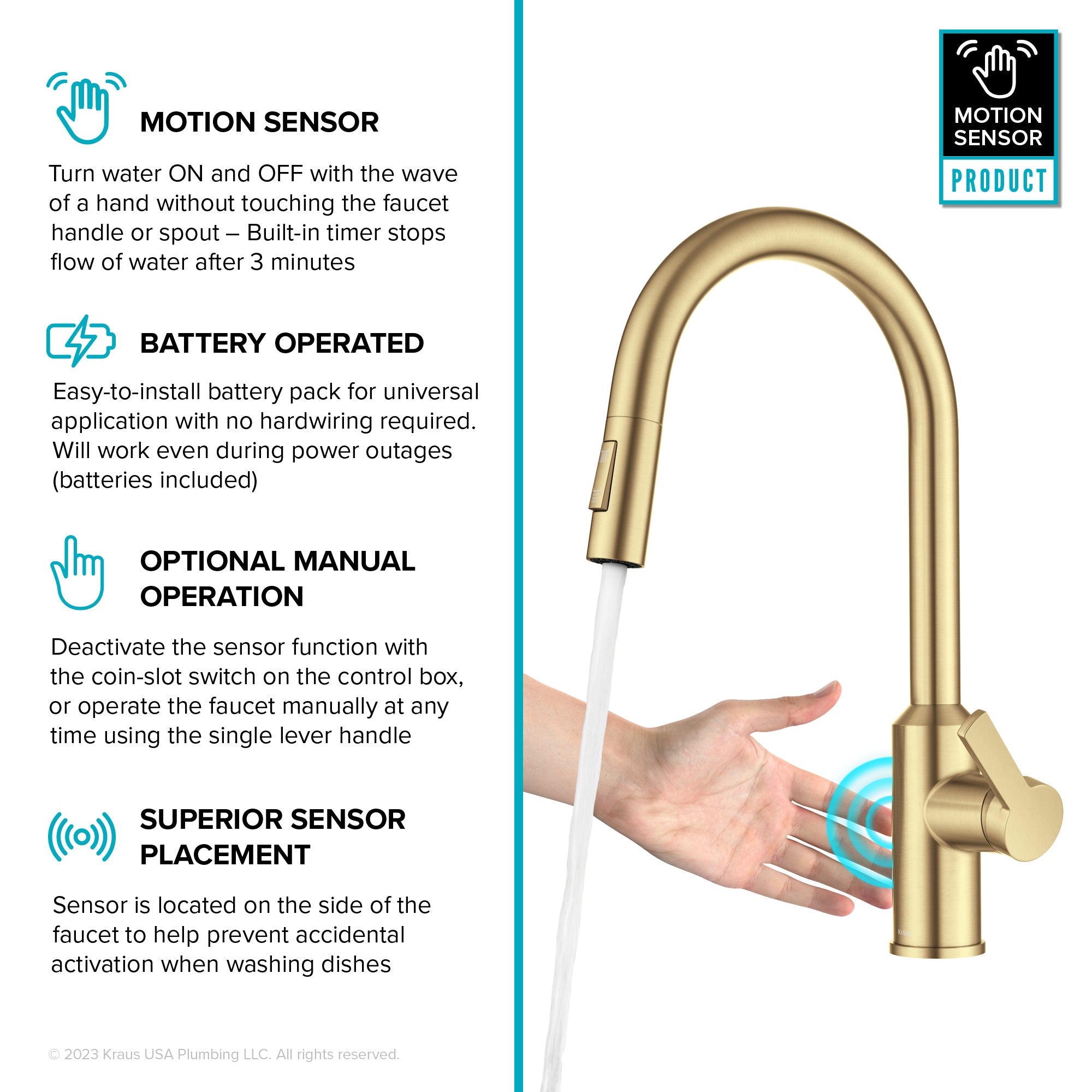 MOTION SENSOR

Turn water ON and OFF with the wave of a hand without touching the faucet handle or spout – Built-in timer stops flow of water after 3 minutes

BATTERY OPERATED

Easy-to-install battery pack for universal application with no hardwiring required. Will work even during power outages (batteries included)

OPTIONAL MANUAL OPERATION

Deactivate the sensor function with the coin-slot switch on the control box, or operate the faucet manually at any time using the single lever handle

SUPERIOR SENSOR PLACEMENT

Sensor is located on the side of the faucet to help prevent accidental activation when washing dishes

© 2023 Kraus USA Plumbing LLC. All rights reserved.

MOTION SENSOR
PRODUCT